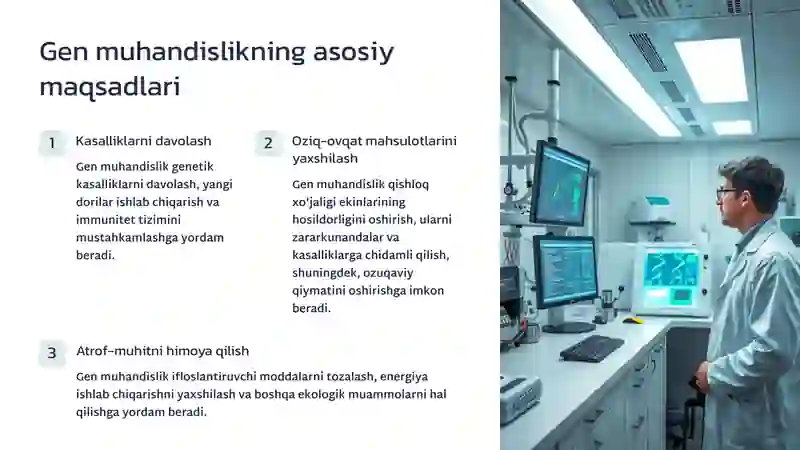 Gen muhandislikning asosiy maqsadlari

1 Kasalliklarni davolash

Gen muhandislik genetik kasalliklarni davolash, yangi dorilar ishlab chiqarish va immunitet tizimini mustahkamlashga yordam beradi.

2 Oziq-ovqat mahsulotlarini yaxshilash

Gen muhandislik qishloq xo'jaligi ekinlarining hosildorligini oshirish, ularni zararkunandalar va kasalliklarga chidamli qilish, shuningdek, ozuqaviy qiymatini oshirishga imkon beradi.

3 Atrof-muhitni himoya qilish

Gen muhandislik ifloslantiruvchi moddalarni tozalash, energiya ishlab chiqarishni yaxshilash va boshqa ekologik muammolarni hal qilishga yordam beradi.